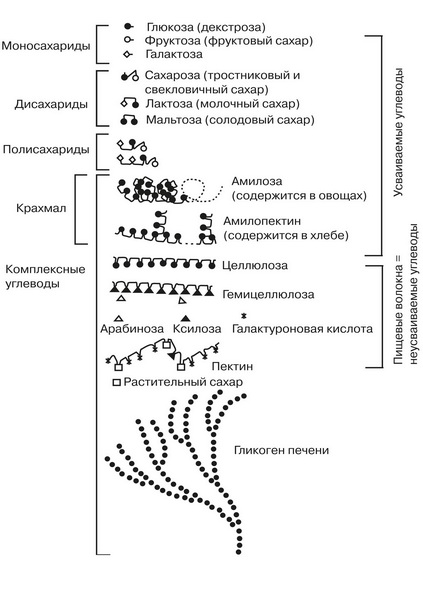 Моносахариды

Глюкоза (декстроза)
Фруктоза (фруктовый сахар)
Галактоза

Дисахариды

Сахароза (тростниковый и свекловичный сахар)
Лактоза (молочный сахар)
Мальтоза (солодовый сахар)

Полисахариды

Крахмал

Амилоза (содержится в овощах)
Амилопектин (содержится в хлебе)

Комплексные углеводы

Целлюлоза
Гемицеллюлоза
Арабиноза
Ксилоза
Галактуроновая кислота
Пектин
Растительный сахар

Гликоген печени

Усваиваемые углеводы

Пищевые волокна = неусваиваемые углеводы